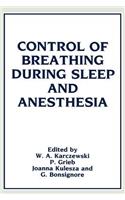 CONTROL OF BREATHING DURING SLEEP AND ANESTHESIA

Edited by
W. A. Karczewski
P. Grieb
Joanna Kulesza and
G. Bonsignore